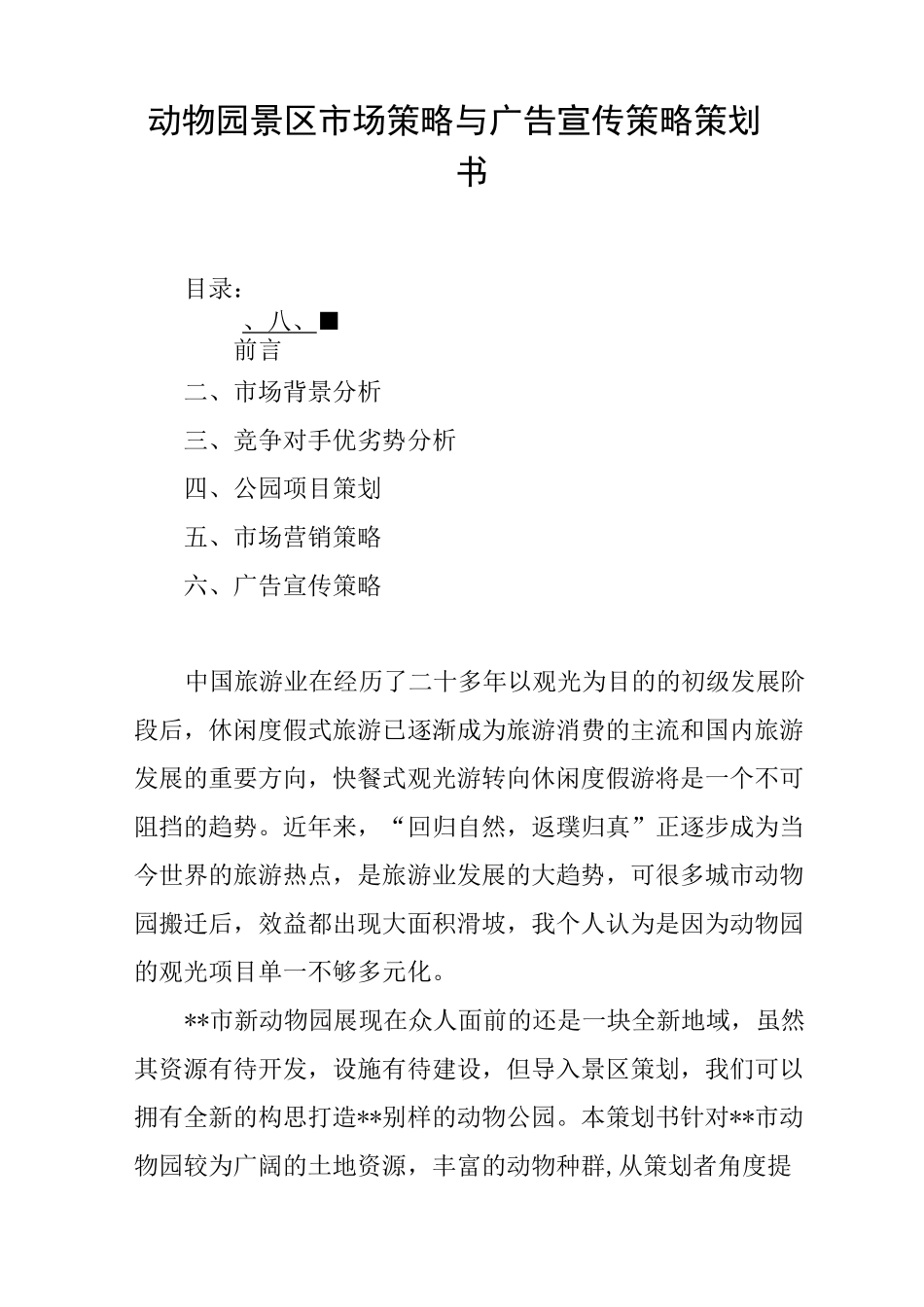 动物园景区市场策略与广告宣传策略策划书

目录：

、八、■
前言

二、市场背景分析

三、竞争对手优劣势分析

四、公园项目策划

五、市场营销策略

六、广告宣传策略

中国旅游业在经历了二十多年以观光为目的的初级发展阶段后，休闲度假式旅游已逐渐成为旅游消费的主流和国内旅游发展的重要方向，快餐式观光游转向休闲度假游将是一个不可阻挡的趋势。近年来，“回归自然，返璞归真”正逐步成为当今世界的旅游热点，是旅游业发展的大趋势，可很多城市动物园搬迁后，效益都出现大面积滑坡，我个人认为是因为动物园的观光项目单一不够多元化。

**市新动物园展现在众人面前的还是一块全新地域，虽然其资源有待开发，设施有待建设，但导入景区策划，我们可以拥有全新的构思打造**别样的动物公园。本策划书针对**市动物园较为广阔的土地资源，丰富的动物种群,从策划者角度提